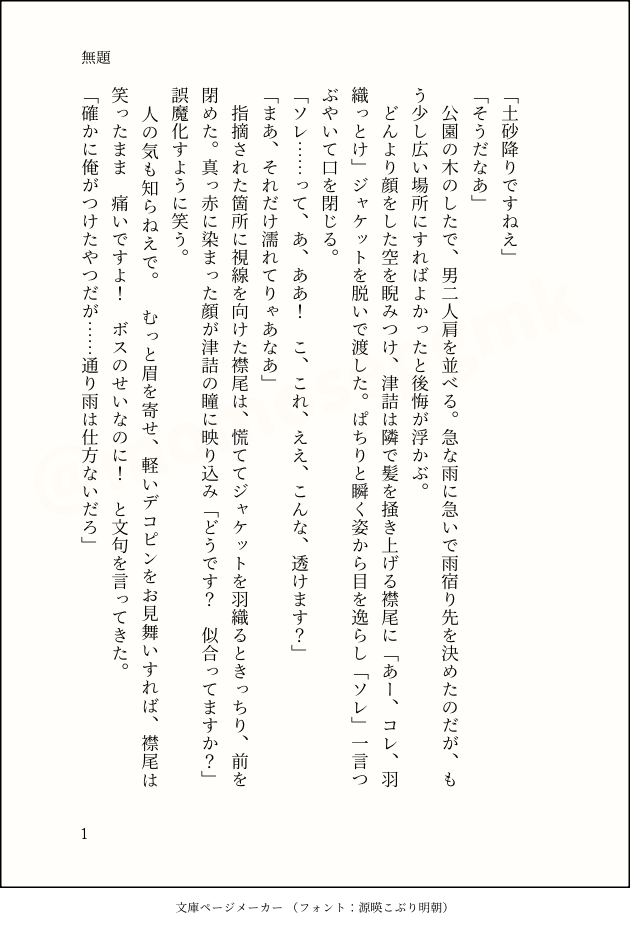 無題

「土砂降りですねえ」

「そうだなあ」

公園の木のしたで、男二人肩を並べる。急な雨に急いで雨宿り先を決めたのだが、もう少し広い場所にすればよかったと後悔が浮かぶ。

どんより顔をした空を睨みつけ、津詰は隣で髪を掻き上げる襟尾に「あー、コレ、羽織っとけ」ジャケットを脱いで渡した。ぱちりと瞬く姿から目を逸らし「ソレ」一言つぶやいて口を閉じる。

「ソレ……って、あ、ああ！　こ、これ、ええ、こんな、透けます？」

「まあ、それだけ濡れてりゃあなあ」

指摘された箇所に視線を向けた襟尾は、慌ててジャケットを羽織るときっちり、前を閉めた。真っ赤に染まった顔が津詰の瞳に映り込み「どうです？　似合ってますか？」誤魔化すように笑う。

人の気も知らねえで。　むっと眉を寄せ、軽いデコピンをお見舞いすれば、襟尾は笑ったまま　痛いですよ！　ボスのせいなのに！　と文句を言ってきた。

「確かに俺がつけたやつだが……通り雨は仕方ないだろ」

1

文庫ページメーカー（フォント：源暎こぶり明朝）